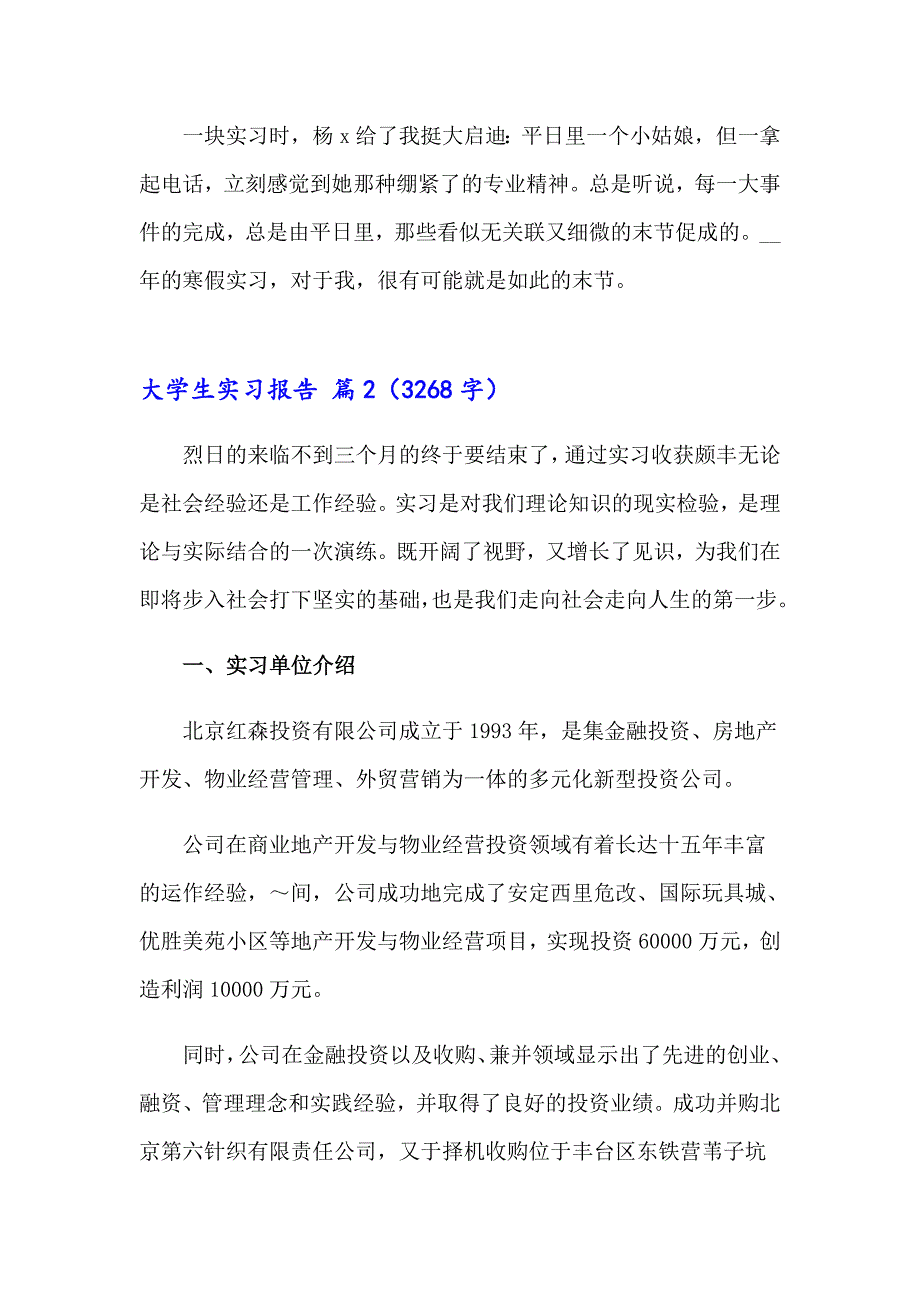 一块实习时，杨 x 给了我挺大启迪：平日里一个小姑娘，但一拿起电话，立刻感觉到她那种绷紧了的专业精神。总是听说，每一大事件的完成，总是由平日里，那些看似无关联又细微的末节促成的。__年的寒假实习，对于我，很有可能就是如此的末节。

大学生实习报告 篇 2（3268 字）

烈日的来临不到三个月的终于要结束了，通过实习收获颇丰无论是社会经验还是工作经验。实习是对我们理论知识的现实检验，是理论与实际结合的一次演练。既开阔了视野，又增长了见识，为我们在即将步入社会打下坚实的基础，也是我们走向社会走向人生的第一步。

一、实习单位介绍

北京红森投资有限公司成立于 1993 年，是集金融投资、房地产开发、物业经营管理、外贸营销为一体的多元化新型投资公司。

公司在商业地产开发与物业经营投资领域有着长达十五年丰富的运作经验，～间，公司成功地完成了安定西里危改、国际玩具城、优胜美苑小区等地产开发与物业经营项目，实现投资 60000 万元，创造利润 10000 万元。

同时，公司在金融投资以及收购、兼并领域显示出了先进的创业、融资、管理理念和实践经验，并取得了良好的投资业绩。成功并购北京第六针织有限责任公司，又于择机收购位于丰台区东铁营苇子坑